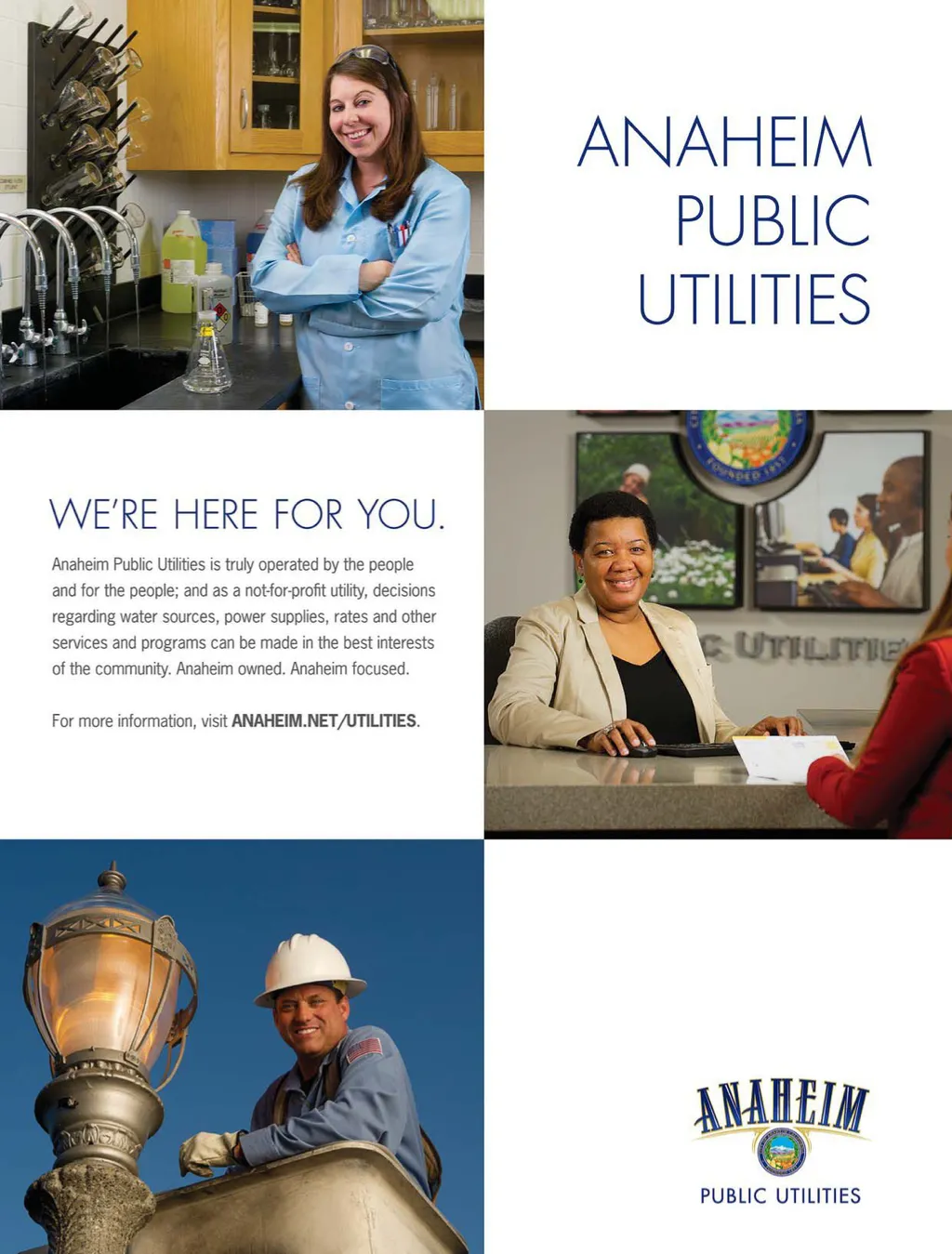 ANAHEIM
PUBLIC
UTILITIES

WE'RE HERE FOR YOU.

Anaheim Public Utilities is truly operated by the people and for the people; and as a not-for-profit utility, decisions regarding water sources, power supplies, rates and other services and programs can be made in the best interests of the community. Anaheim owned. Anaheim focused.

For more information, visit ANAHEIM.NET/UTILITIES.

ANAHEIM
PUBLIC UTILITIES